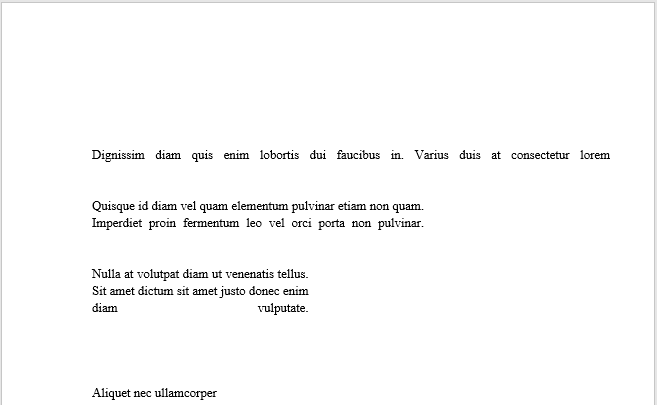 Dignissim diam quis enim lobortis dui faucibus in. Varius duis at consectetur lorem

Quisque id diam vel quam elementum pulvinar etiam non quam. Imperdiet proin fermentum leo vel orci porta non pulvinar.

Nulla at volutpat diam ut venenatis tellus. Sit amet dictum sit amet justo donec enim diam vulputate.

Aliquet nec ullamcorper